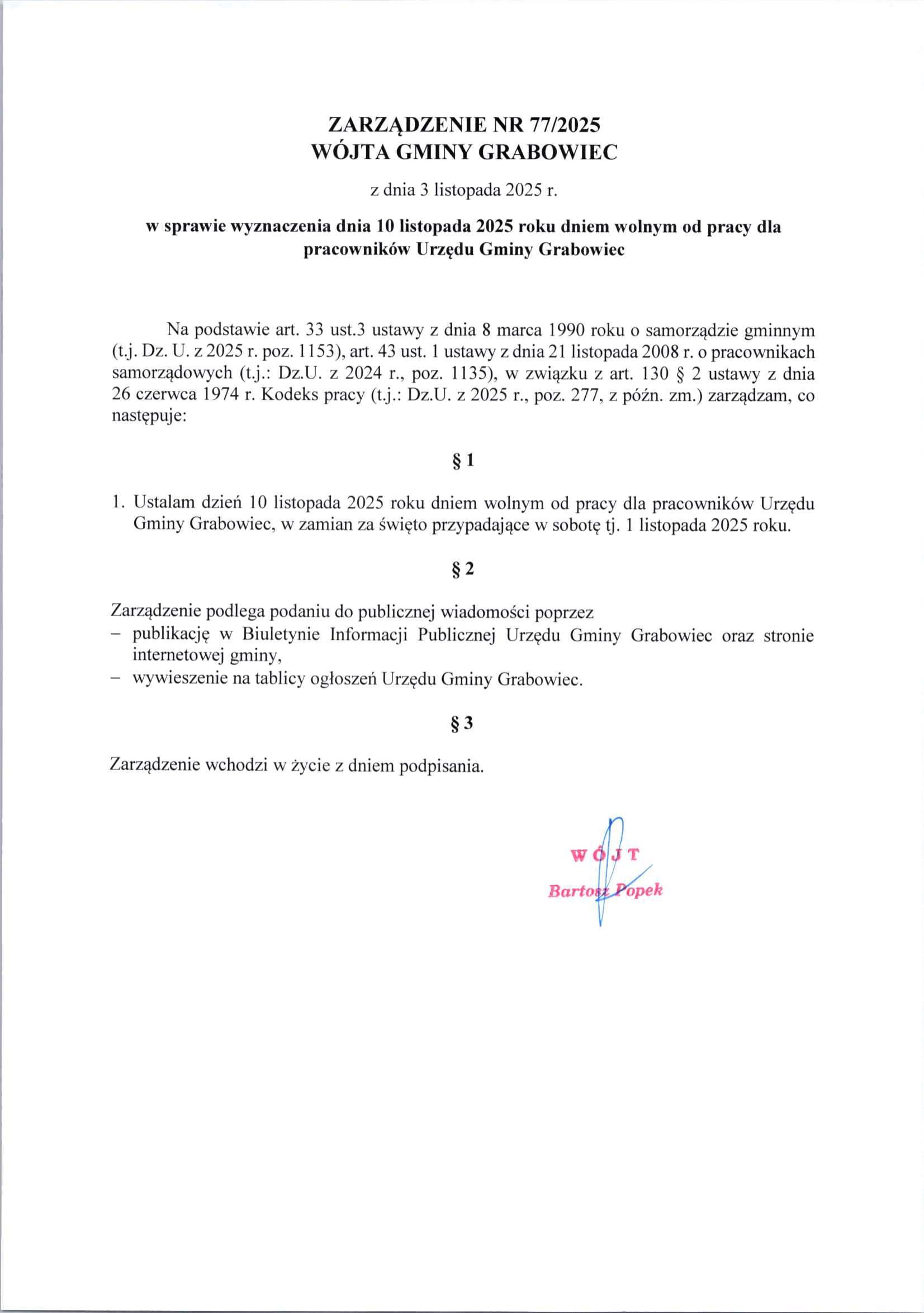 ZARZĄDZENIE NR 77/2025
WÓJTA GMINY GRABOWIEC

z dnia 3 listopada 2025 r.

w sprawie wyznaczenia dnia 10 listopada 2025 roku dniem wolnym od pracy dla pracowników Urzędu Gminy Grabowiec

Na podstawie art. 33 ust.3 ustawy z dnia 8 marca 1990 roku o samorządzie gminnym (t.j. Dz. U. z 2025 r. poz. 1153), art. 43 ust. 1 ustawy z dnia 21 listopada 2008 r. o pracownikach samorządowych (t.j.: Dz.U. z 2024 r., poz. 1135), w związku z art. 130 § 2 ustawy z dnia 26 czerwca 1974 r. Kodeks pracy (t.j.: Dz.U. z 2025 r., poz. 277, z późn. zm.) zarządzam, co następuje:

§ 1

1. Ustalam dzień 10 listopada 2025 roku dniem wolnym od pracy dla pracowników Urzędu Gminy Grabowiec, w zamian za święto przypadające w sobotę tj. 1 listopada 2025 roku.

§ 2

Zarządzenie podlega podaniu do publicznej wiadomości poprzez
– publikację w Biuletynie Informacji Publicznej Urzędu Gminy Grabowiec oraz stronie internetowej gminy,
– wywieszenie na tablicy ogłoszeń Urzędu Gminy Grabowiec.

§ 3

Zarządzenie wchodzi w życie z dniem podpisania.

WÓJT
Bartosz Popek